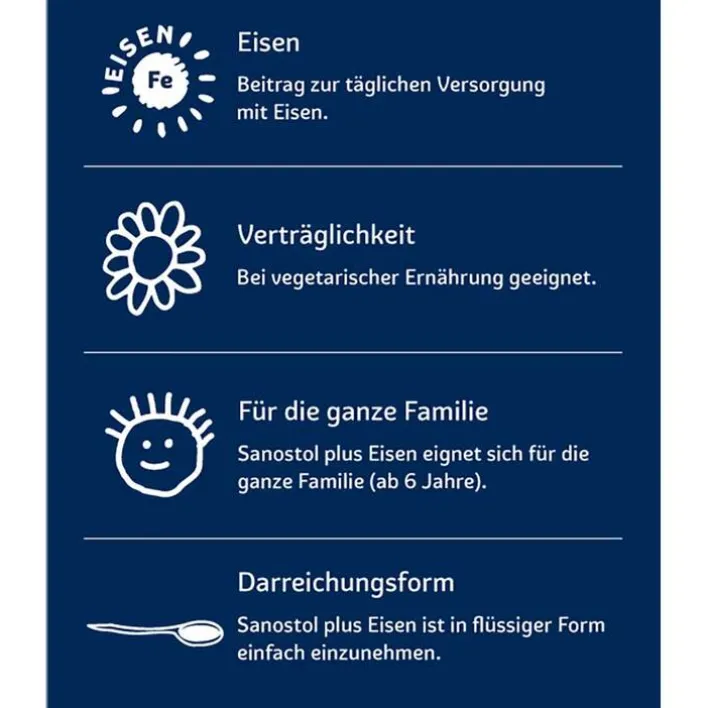 EISEN
Fe

Eisen
Beitrag zur täglichen Versorgung mit Eisen.

Verträglichkeit
Bei vegetarischer Ernährung geeignet.

Für die ganze Familie
Sanostol plus Eisen eignet sich für die ganze Familie (ab 6 Jahre).

Darreichungsform
Sanostol plus Eisen ist in flüssiger Form einfach einzunehmen.